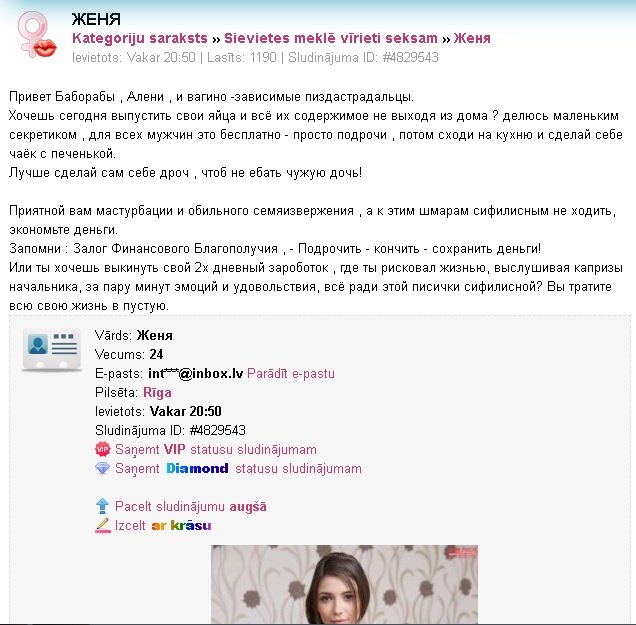 ЖЕНЯ
Kategoriju saraksts » Sievietes meklē vīrieti seksam » Женя
Ievietots: Vakar 20:50 | Lasīts: 1190 | Sludinājuma ID: #4829543

Привет Баборабы , Алени , и вагино -зависимые пиздастрадальцы.
Хочешь сегодня выпустить свои яйца и всё их содержимое не выходя из дома ? делюсь маленьким секретиком , для всех мужчин это бесплатно - просто подрочи , потом сходи на кухню и сделай себе чаёк с печенькой.
Лучше сделай сам себе дроч , чтоб не ебать чужую дочь!

Приятной вам мастурбации и обильного семяизвержения , а к этим шмарам сифилисным не ходить, экономьте деньги.
Запомни : Залог Финансового Благополучия , - Подрочить - кончить - сохранить деньги!
Или ты хочешь выкинуть свой 2х дневный зароботок , где ты рисковал жизнью, выслушивая капризы начальника, за пару минут эмоций и удовольствия, всё ради этой писички сифилисной? Вы тратите всю свою жизнь в пустую.

Vārds: Женя
Vecums: 24
E-pasts: int***@inbox.lv Parādīt e-pastu
Pilsēta: Rīga
Ievietots: Vakar 20:50
Sludinājuma ID: #4829543
VIP Saņemt VIP statusu sludinājumam
Saņemt Diamond statusu sludinājumam

Pacelt sludinājumu augšā
Izcelt ar krāsu